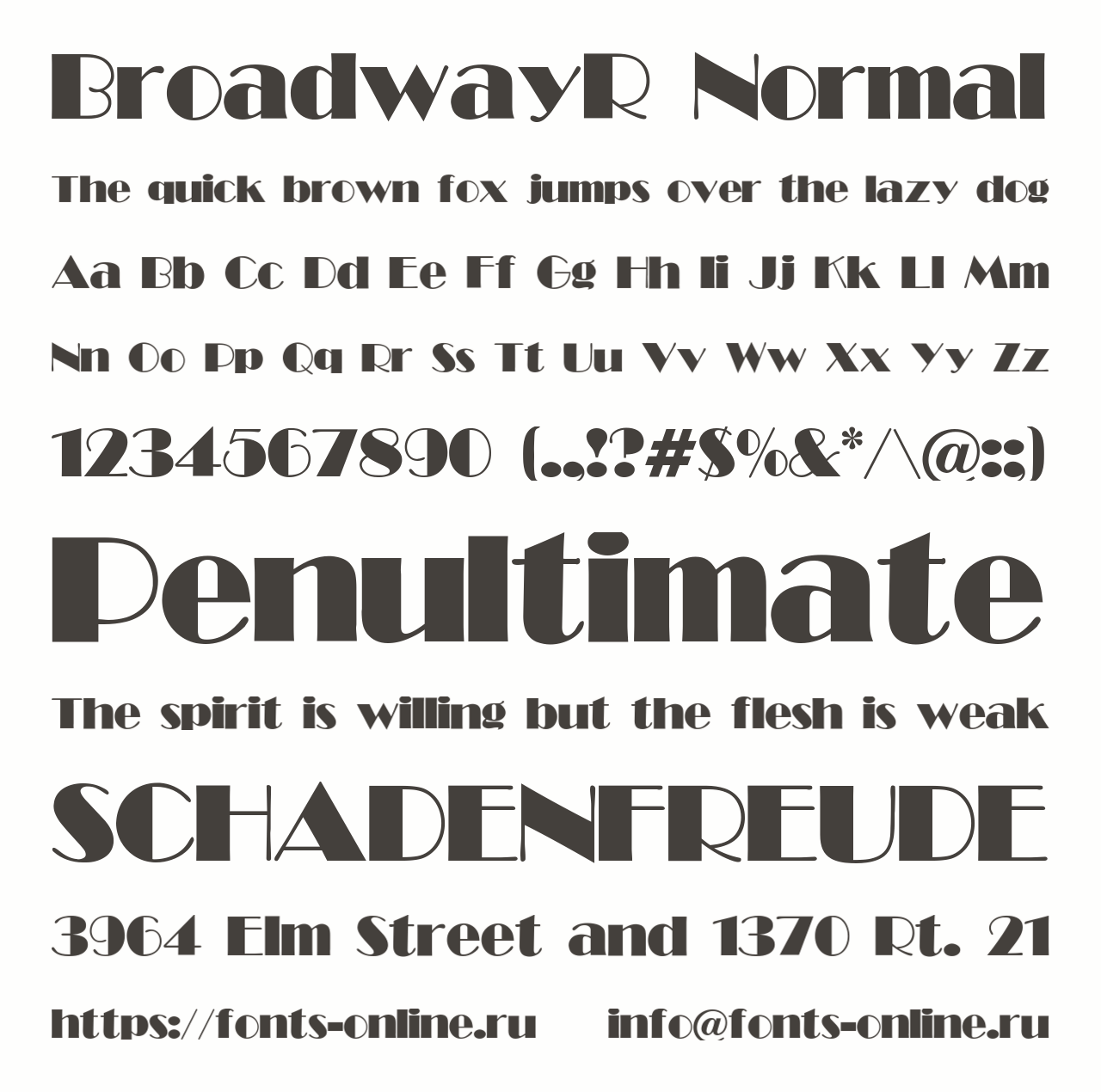 BroadwayR Normal

The quick brown fox jumps over the lazy dog

Aa Bb Cc Dd Ee Ff Gg Hh Ii Jj Kk Ll Mm

Nn Oo Pp Qq Rr Ss Tt Uu Vv Ww Xx Yy Zz

1234567890 (.,!?#$%&*/\@:;)

Penultimate

The spirit is willing but the flesh is weak

SCHADENFREUDE

3964 Elm Street and 1370 Rt. 21

https://fonts-online.ru info@fonts-online.ru